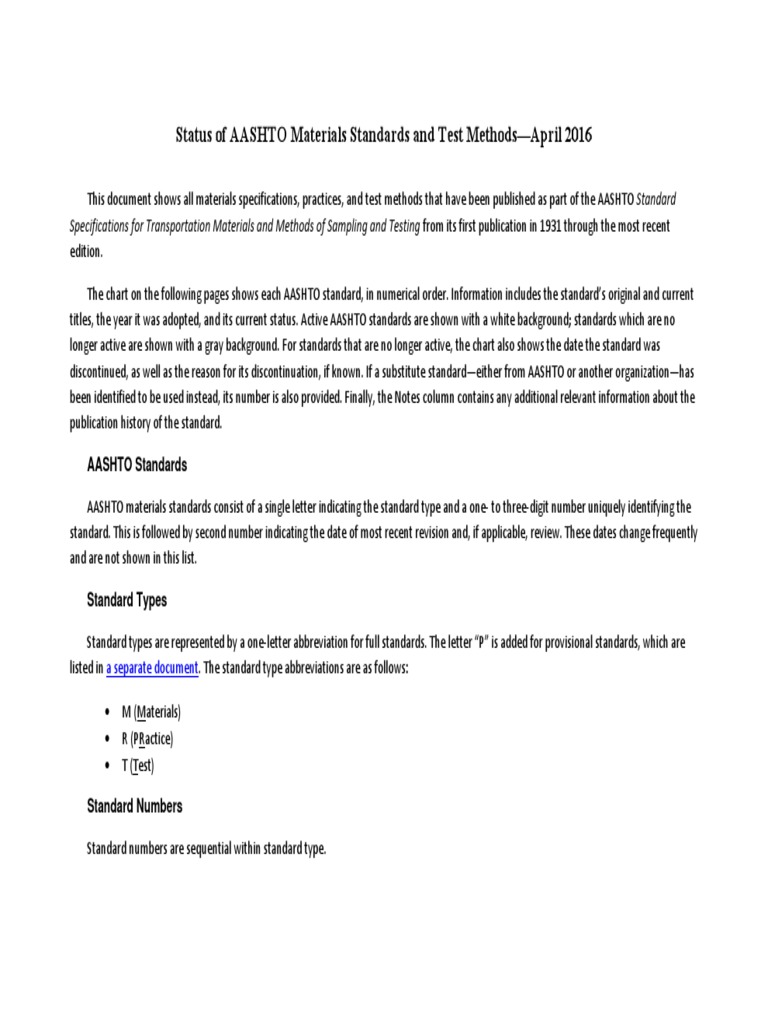 Status of AASHTO Materials Standards and Test Methods—April 2016

This document shows all materials specifications, practices, and test methods that have been published as part of the AASHTO Standard Specifications for Transportation Materials and Methods of Sampling and Testing from its first publication in 1931 through the most recent edition.

The chart on the following pages shows each AASHTO standard, in numerical order. Information includes the standard's original and current titles, the year it was adopted, and its current status. Active AASHTO standards are shown with a white background; standards which are no longer active are shown with a gray background. For standards that are no longer active, the chart also shows the date the standard was discontinued, as well as the reason for its discontinuation, if known. If a substitute standard—either from AASHTO or another organization—has been identified to be used instead, its number is also provided. Finally, the Notes column contains any additional relevant information about the publication history of the standard.

AASHTO Standards

AASHTO materials standards consist of a single letter indicating the standard type and a one- to three-digit number uniquely identifying the standard. This is followed by second number indicating the date of most recent revision and, if applicable, review. These dates change frequently and are not shown in this list.

Standard Types

Standard types are represented by a one-letter abbreviation for full standards. The letter "P" is added for provisional standards, which are listed in a separate document. The standard type abbreviations are as follows:

• M (Materials)
• R (PRactice)
• T (Test)

Standard Numbers

Standard numbers are sequential within standard type.